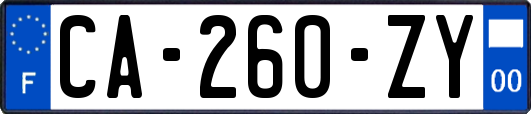 F

CA-260-ZY

00